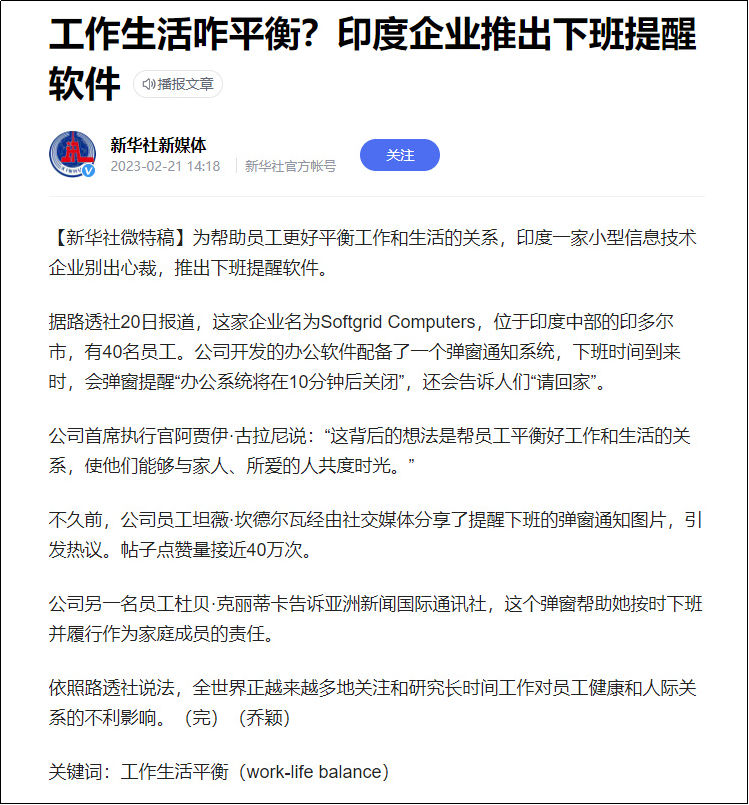 工作生活咋平衡？印度企业推出下班提醒软件

播报文章

新华社新媒体
2023-02-21 14:18 新华社官方帐号

关注

【新华社微特稿】为帮助员工更好平衡工作和生活的关系，印度一家小型信息技术企业别出心裁，推出下班提醒软件。

据路透社20日报道，这家企业名为Softgrid Computers，位于印度中部的印多尔市，有40名员工。公司开发的办公软件配备了一个弹窗通知系统，下班时间到来时，会弹窗提醒“办公系统将在10分钟后关闭”，还会告诉人们“请回家”。

公司首席执行官阿贾伊·古拉尼说：“这背后的想法是帮员工平衡好工作和生活的关系，使他们能够与家人、所爱的人共度时光。”

不久前，公司员工坦薇·坎德尔瓦经由社交媒体分享了提醒下班的弹窗通知图片，引发热议。帖子点赞量接近40万次。

公司另一名员工杜贝·克丽蒂卡告诉亚洲新闻国际通讯社，这个弹窗帮助她按时下班并履行作为家庭成员的责任。

依照路透社说法，全世界正越来越多地关注和研究长时间工作对员工健康和人际关系的不利影响。（完）（乔颖）

关键词：工作生活平衡（work-life balance）